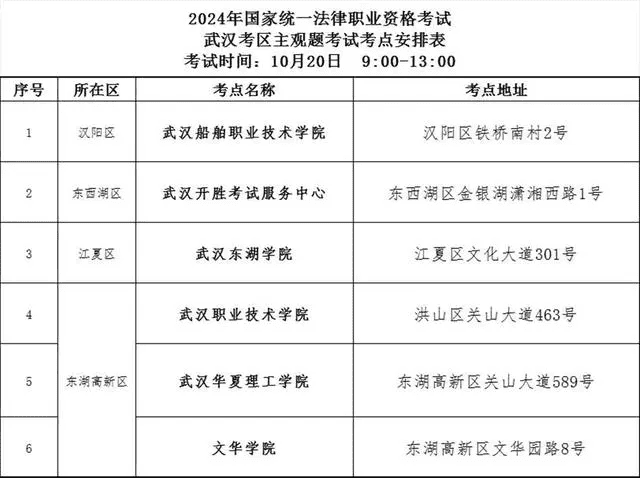 2024年国家统一法律职业资格考试
武汉考区主观题考试考点安排表
考试时间：10月20日　9:00-13:00

| 序号 | 所在区 | 考点名称 | 考点地址 |
|---|---|---|---|
| 1 | 汉阳区 | 武汉船舶职业技术学院 | 汉阳区铁桥南村2号 |
| 2 | 东西湖区 | 武汉开胜考试服务中心 | 东西湖区金银湖潇湘西路1号 |
| 3 | 江夏区 | 武汉东湖学院 | 江夏区文化大道301号 |
| 4 | 东湖高新区 | 武汉职业技术学院 | 洪山区关山大道463号 |
| 5 | 东湖高新区 | 武汉华夏理工学院 | 东湖高新区关山大道589号 |
| 6 | 东湖高新区 | 文华学院 | 东湖高新区文华园路8号 |